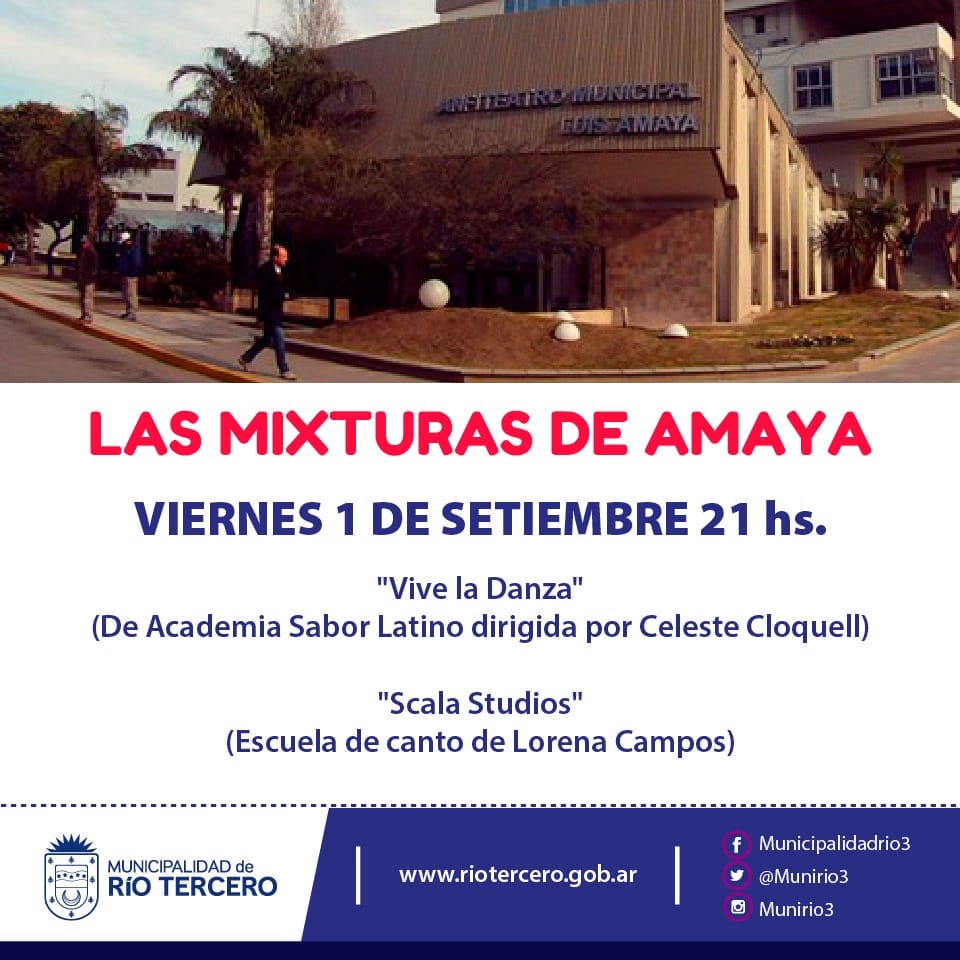 ANFITEATRO MUNICIPAL
LUIS AMAYA

LAS MIXTURAS DE AMAYA

VIERNES 1 DE SETIEMBRE 21 hs.

"Vive la Danza"
(De Academia Sabor Latino dirigida por Celeste Cloquell)

"Scala Studios"
(Escuela de canto de Lorena Campos)

MUNICIPALIDAD de
RÍO TERCERO

www.riotercero.gob.ar

Municipalidadrio3
@Munirio3
Munirio3